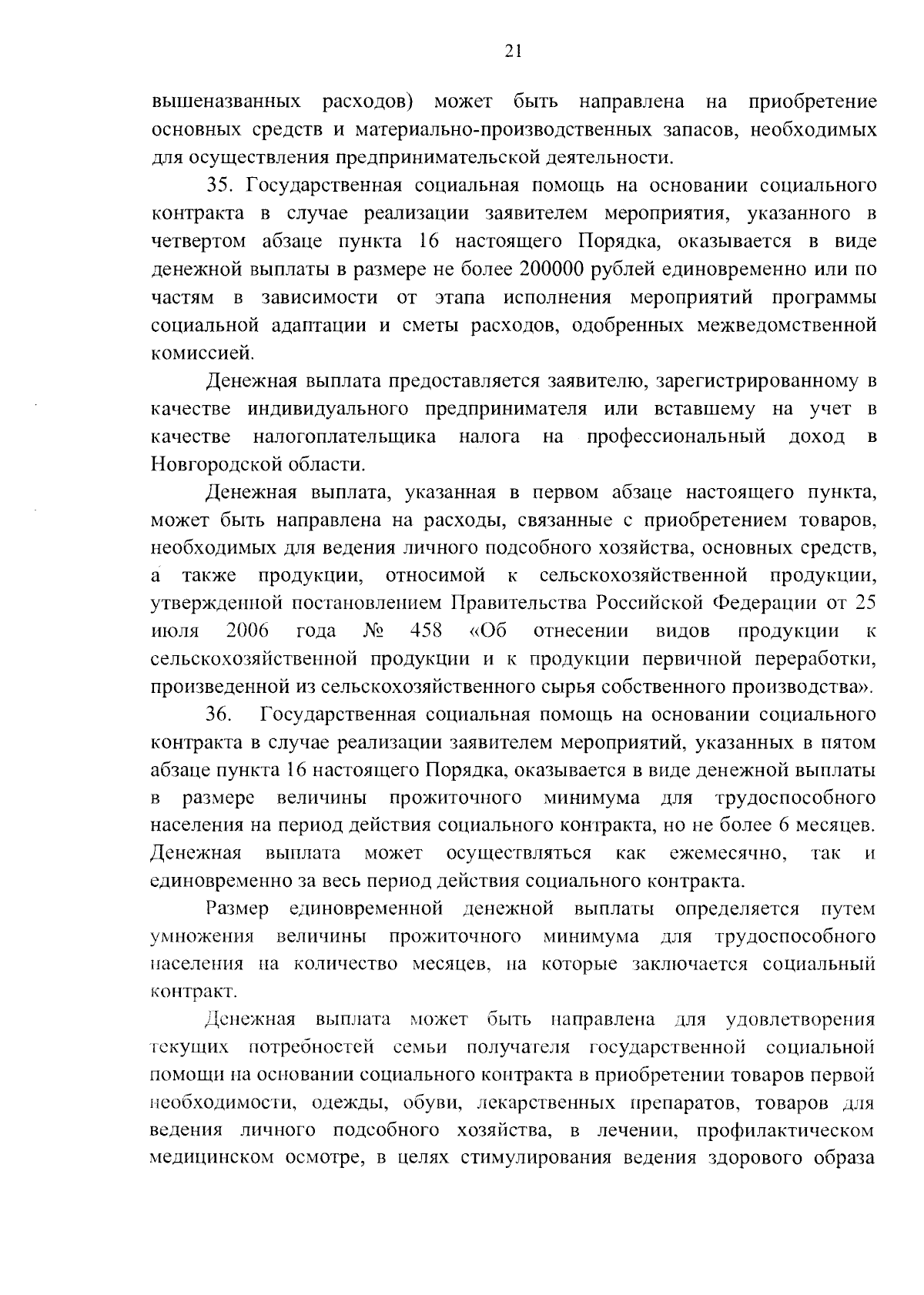 21

вышеназванных расходов) может быть направлена на приобретение основных средств и материально-производственных запасов, необходимых для осуществления предпринимательской деятельности.

35. Государственная социальная помощь на основании социального контракта в случае реализации заявителем мероприятия, указанного в четвертом абзаце пункта 16 настоящего Порядка, оказывается в виде денежной выплаты в размере не более 200000 рублей единовременно или по частям в зависимости от этапа исполнения мероприятий программы социальной адаптации и сметы расходов, одобренных межведомственной комиссией.

Денежная выплата предоставляется заявителю, зарегистрированному в качестве индивидуального предпринимателя или вставшему на учет в качестве налогоплательщика налога на профессиональный доход в Новгородской области.

Денежная выплата, указанная в первом абзаце настоящего пункта, может быть направлена на расходы, связанные с приобретением товаров, необходимых для ведения личного подсобного хозяйства, основных средств, а также продукции, относимой к сельскохозяйственной продукции, утвержденной постановлением Правительства Российской Федерации от 25 июля 2006 года № 458 «Об отнесении видов продукции к сельскохозяйственной продукции и к продукции первичной переработки, произведенной из сельскохозяйственного сырья собственного производства».

36. Государственная социальная помощь на основании социального контракта в случае реализации заявителем мероприятий, указанных в пятом абзаце пункта 16 настоящего Порядка, оказывается в виде денежной выплаты в размере величины прожиточного минимума для трудоспособного населения на период действия социального контракта, но не более 6 месяцев. Денежная выплата может осуществляться как ежемесячно, так и единовременно за весь период действия социального контракта.

Размер единовременной денежной выплаты определяется путем умножения величины прожиточного минимума для трудоспособного населения на количество месяцев, на которые заключается социальный контракт.

Денежная выплата может быть направлена для удовлетворения текущих потребностей семьи получателя государственной социальной помощи на основании социального контракта в приобретении товаров первой необходимости, одежды, обуви, лекарственных препаратов, товаров для ведения личного подсобного хозяйства, в лечении, профилактическом медицинском осмотре, в целях стимулирования ведения здорового образа